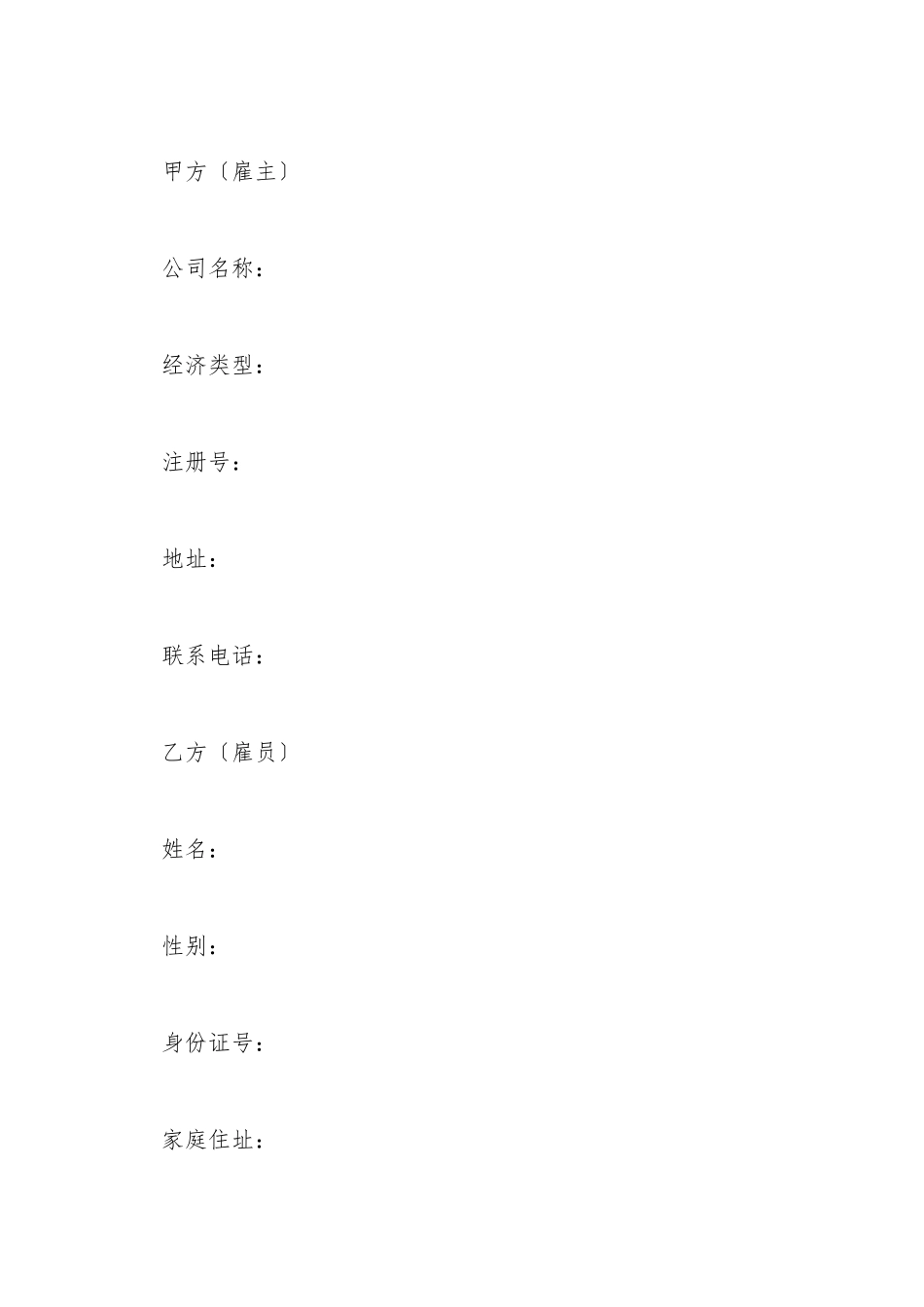 甲方〔雇主〕

公司名称：

经济类型：

注册号：

地址：

联系电话：

乙方〔雇员〕

姓名：

性别：

身份证号：

家庭住址：